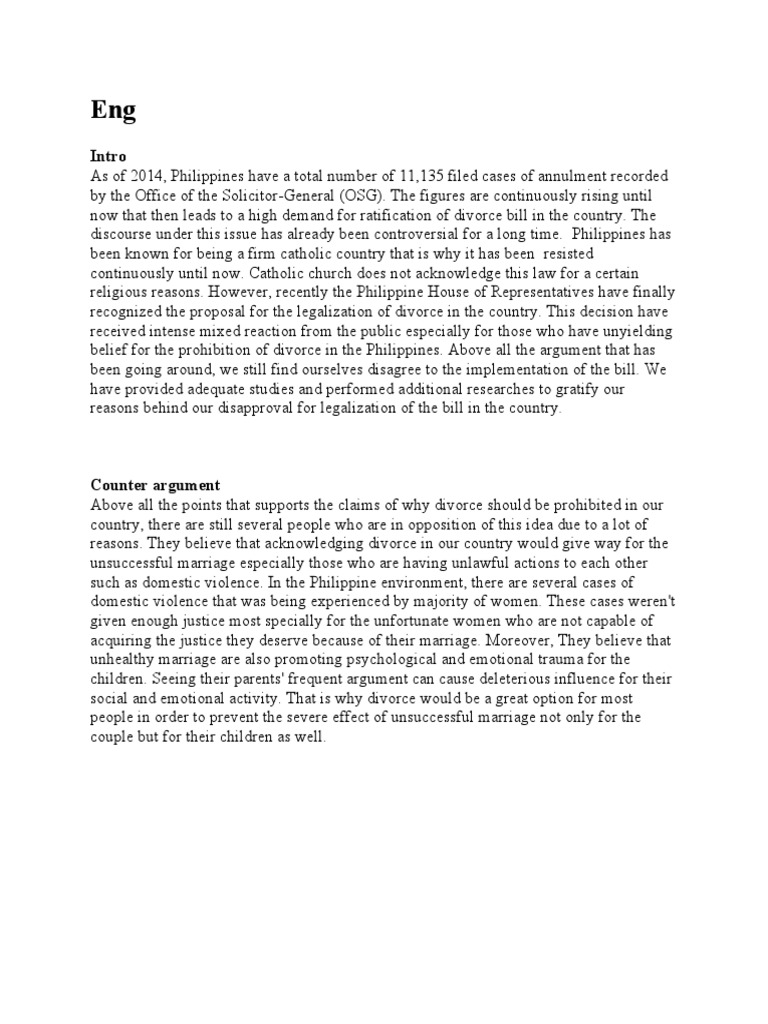 Eng

Intro
As of 2014, Philippines have a total number of 11,135 filed cases of annulment recorded by the Office of the Solicitor-General (OSG). The figures are continuously rising until now that then leads to a high demand for ratification of divorce bill in the country. The discourse under this issue has already been controversial for a long time. Philippines has been known for being a firm catholic country that is why it has been resisted continuously until now. Catholic church does not acknowledge this law for a certain religious reasons. However, recently the Philippine House of Representatives have finally recognized the proposal for the legalization of divorce in the country. This decision have received intense mixed reaction from the public especially for those who have unyielding belief for the prohibition of divorce in the Philippines. Above all the argument that has been going around, we still find ourselves disagree to the implementation of the bill. We have provided adequate studies and performed additional researches to gratify our reasons behind our disapproval for legalization of the bill in the country.

Counter argument
Above all the points that supports the claims of why divorce should be prohibited in our country, there are still several people who are in opposition of this idea due to a lot of reasons. They believe that acknowledging divorce in our country would give way for the unsuccessful marriage especially those who are having unlawful actions to each other such as domestic violence. In the Philippine environment, there are several cases of domestic violence that was being experienced by majority of women. These cases weren't given enough justice most specially for the unfortunate women who are not capable of acquiring the justice they deserve because of their marriage. Moreover, They believe that unhealthy marriage are also promoting psychological and emotional trauma for the children. Seeing their parents' frequent argument can cause deleterious influence for their social and emotional activity. That is why divorce would be a great option for most people in order to prevent the severe effect of unsuccessful marriage not only for the couple but for their children as well.